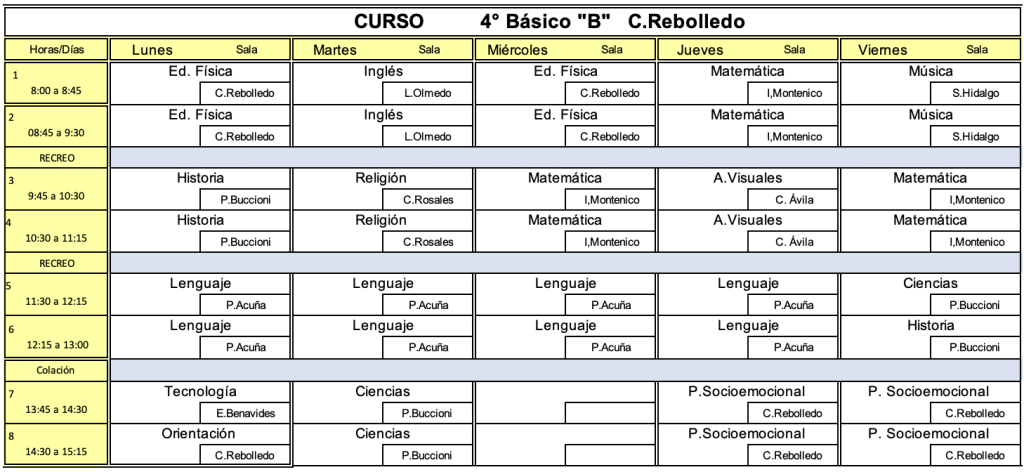 CURSO 4° Básico "B" C.Rebolledo

| Horas/Días | Lunes Sala | Martes Sala | Miércoles Sala | Jueves Sala | Viernes Sala |
|---|---|---|---|---|---|
| 1 8:00 a 8:45 | Ed. Física C.Rebolledo | Inglés L.Olmedo | Ed. Física C.Rebolledo | Matemática I,Montenico | Música S.Hidalgo |
| 2 08:45 a 9:30 | Ed. Física C.Rebolledo | Inglés L.Olmedo | Ed. Física C.Rebolledo | Matemática I,Montenico | Música S.Hidalgo |
| RECREO | | | | | |
| 3 9:45 a 10:30 | Historia P.Buccioni | Religión C.Rosales | Matemática I,Montenico | A.Visuales C. Ávila | Matemática I,Montenico |
| 4 10:30 a 11:15 | Historia P.Buccioni | Religión C.Rosales | Matemática I,Montenico | A.Visuales C. Ávila | Matemática I,Montenico |
| RECREO | | | | | |
| 5 11:30 a 12:15 | Lenguaje P.Acuña | Lenguaje P.Acuña | Lenguaje P.Acuña | Lenguaje P.Acuña | Ciencias P.Buccioni |
| 6 12:15 a 13:00 | Lenguaje P.Acuña | Lenguaje P.Acuña | Lenguaje P.Acuña | Lenguaje P.Acuña | Historia P.Buccioni |
| Colación | | | | | |
| 7 13:45 a 14:30 | Tecnología E.Benavides | Ciencias P.Buccioni | | P.Socioemocional C.Rebolledo | P. Socioemocional C.Rebolledo |
| 8 14:30 a 15:15 | Orientación C.Rebolledo | Ciencias P.Buccioni | | P.Socioemocional C.Rebolledo | P. Socioemocional C.Rebolledo |